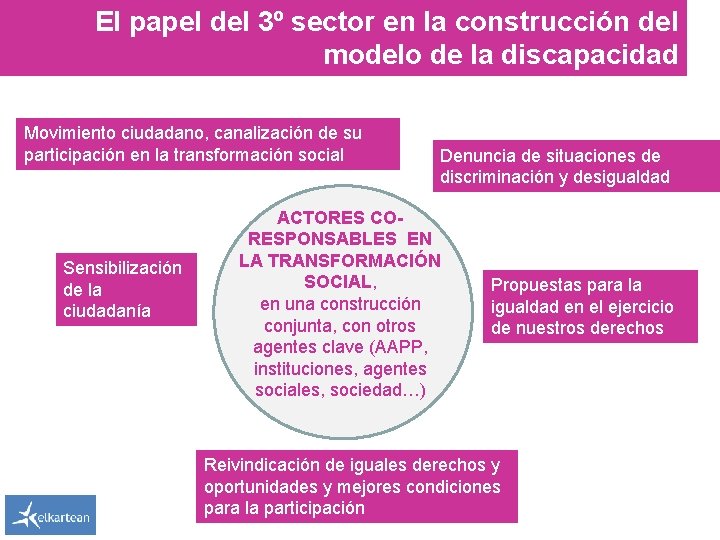 El papel del 3º sector en la construcción del modelo de la discapacidad

Movimiento ciudadano, canalización de su participación en la transformación social

Denuncia de situaciones de discriminación y desigualdad

Sensibilización de la ciudadanía

ACTORES CO-RESPONSABLES EN LA TRANSFORMACIÓN SOCIAL, en una construcción conjunta, con otros agentes clave (AAPP, instituciones, agentes sociales, sociedad…)

Propuestas para la igualdad en el ejercicio de nuestros derechos

Reivindicación de iguales derechos y oportunidades y mejores condiciones para la participación

elkartean